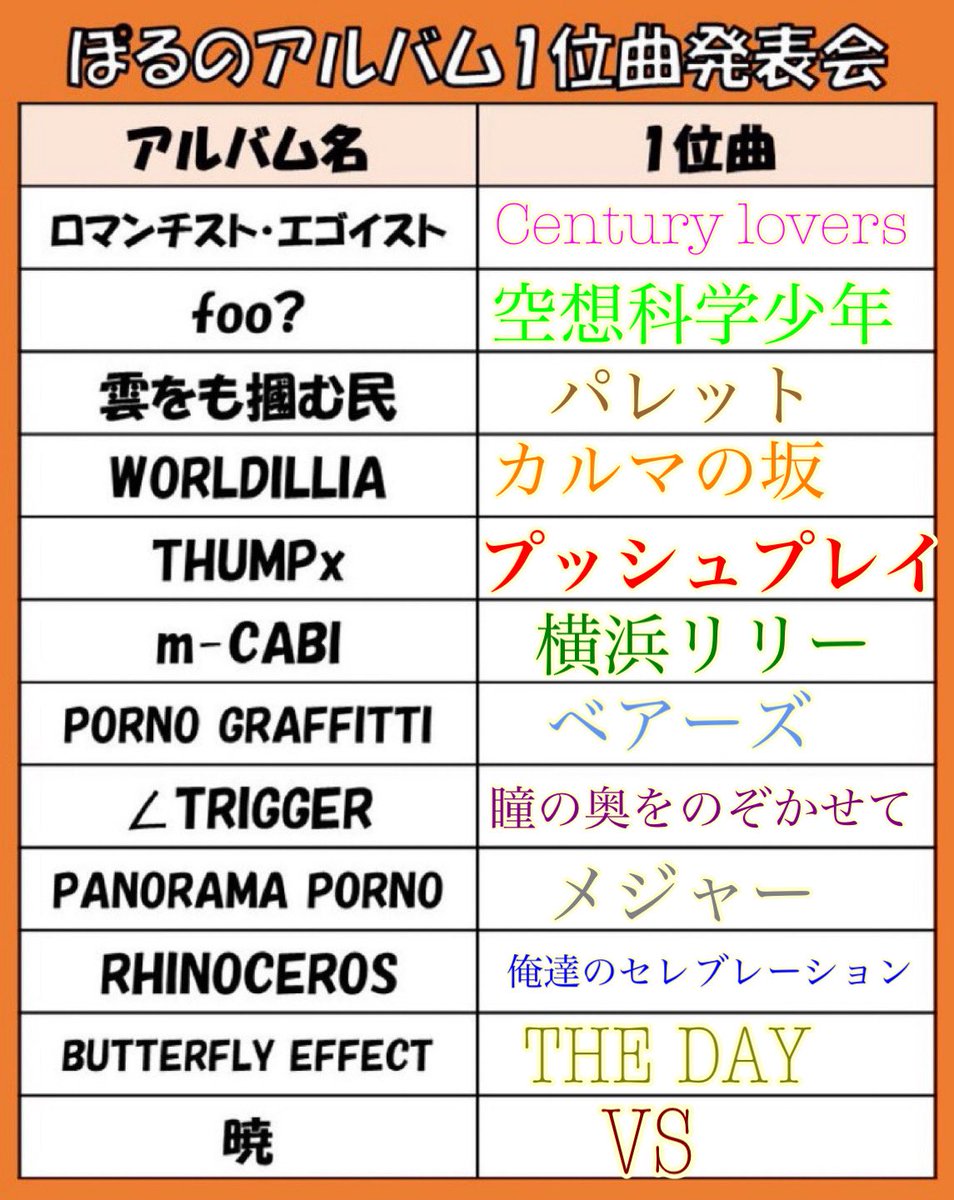 ぽるのアルバム1位曲発表会

| アルバム名 | 1位曲 |
|---|---|
| ロマンチスト・エゴイスト | Century lovers |
| foo? | 空想科学少年 |
| 雲をも掴む民 | パレット |
| WORLDILLIA | カルマの坂 |
| THUMPx | プッシュプレイ |
| m-CABI | 横浜リリー |
| PORNO GRAFFITTI | ベアーズ |
| ∠TRIGGER | 瞳の奥をのぞかせて |
| PANORAMA PORNO | メジャー |
| RHINOCEROS | 俺達のセレブレーション |
| BUTTERFLY EFFECT | THE DAY |
| 暁 | VS |